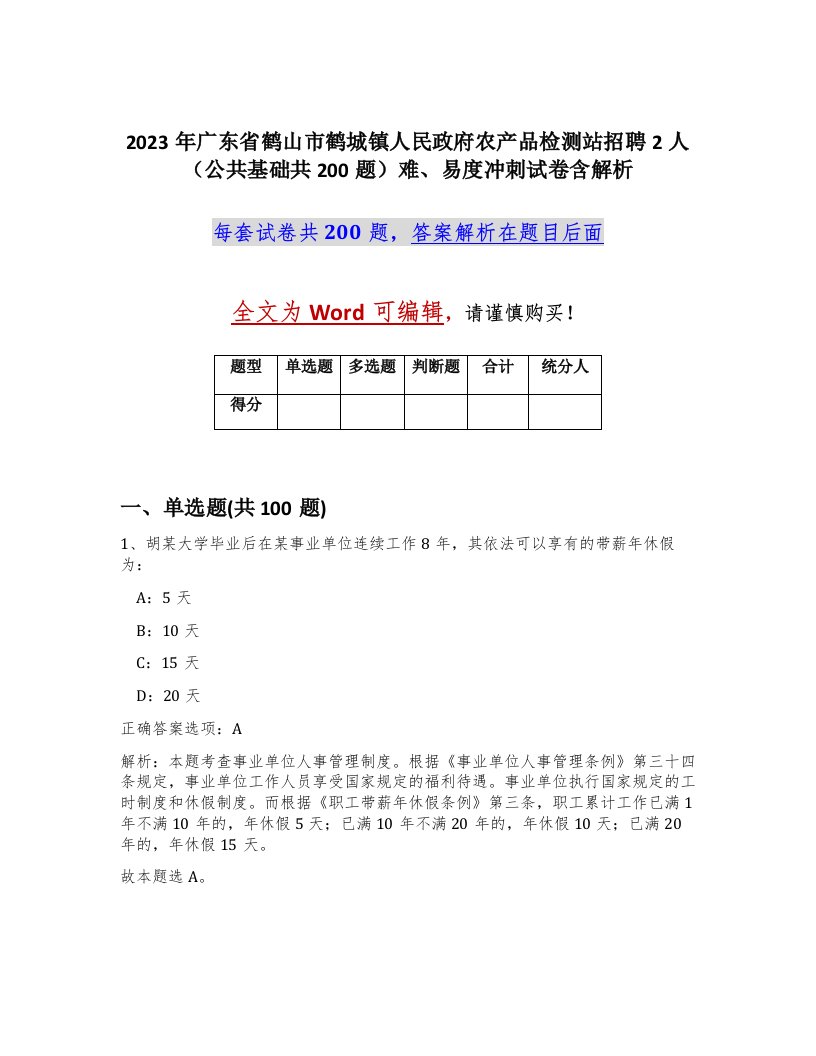 2023 年广东省鹤山市鹤城镇人民政府农产品检测站招聘 2 人（公共基础共 200 题）难、易度冲刺试卷含解析

每套试卷共 200 题，答案解析在题目后面

全文为 Word 可编辑，请谨慎购买！

| 题型 | 单选题 | 多选题 | 判断题 | 合计 | 统分人 |
|---|---|---|---|---|---|
| 得分 | | | | | |

一、单选题(共 100 题)

1、胡某大学毕业后在某事业单位连续工作 8 年，其依法可以享有的带薪年休假为：

A：5 天

B：10 天

C：15 天

D：20 天

正确答案选项：A

解析：本题考查事业单位人事管理制度。根据《事业单位人事管理条例》第三十四条规定，事业单位工作人员享受国家规定的福利待遇。事业单位执行国家规定的工时制度和休假制度。而根据《职工带薪年休假条例》第三条，职工累计工作已满 1 年不满 10 年的，年休假 5 天；已满 10 年不满 20 年的，年休假 10 天；已满 20 年的，年休假 15 天。

故本题选 A。